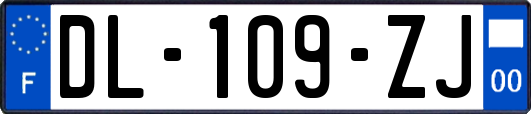 F
DL-109-ZJ
00